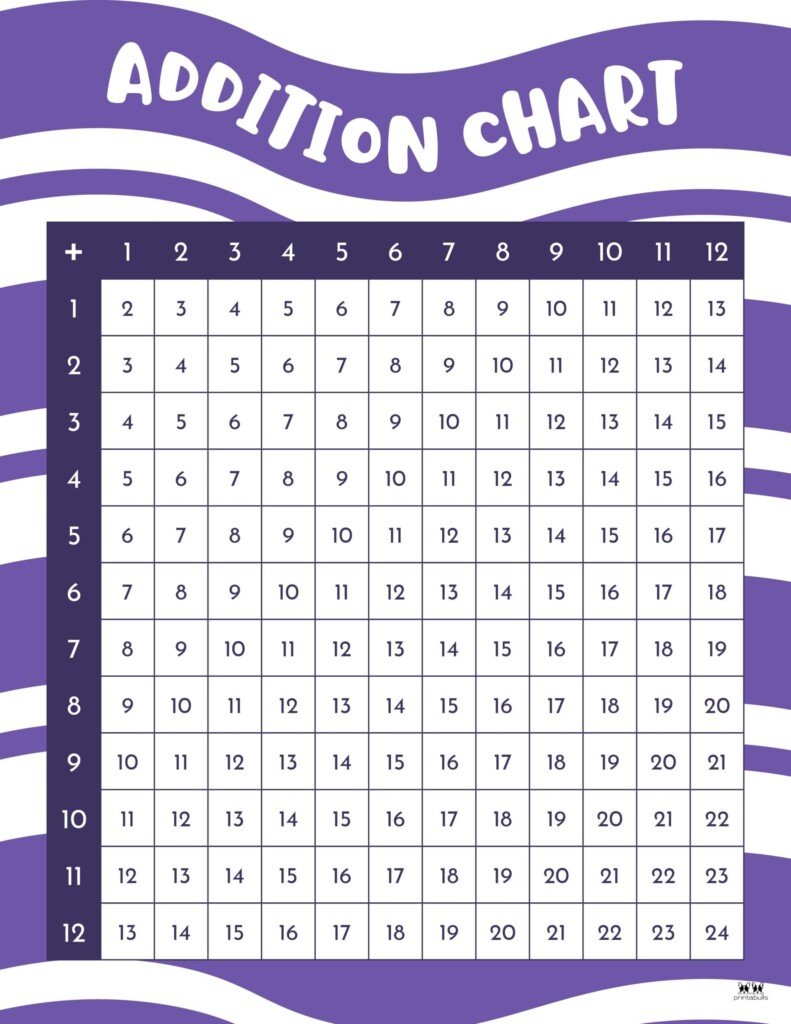 ADDITION CHART

| + | 1 | 2 | 3 | 4 | 5 | 6 | 7 | 8 | 9 | 10 | 11 | 12 |
|---|---|---|---|---|---|---|---|---|---|---|---|---|
| 1 | 2 | 3 | 4 | 5 | 6 | 7 | 8 | 9 | 10 | 11 | 12 | 13 |
| 2 | 3 | 4 | 5 | 6 | 7 | 8 | 9 | 10 | 11 | 12 | 13 | 14 |
| 3 | 4 | 5 | 6 | 7 | 8 | 9 | 10 | 11 | 12 | 13 | 14 | 15 |
| 4 | 5 | 6 | 7 | 8 | 9 | 10 | 11 | 12 | 13 | 14 | 15 | 16 |
| 5 | 6 | 7 | 8 | 9 | 10 | 11 | 12 | 13 | 14 | 15 | 16 | 17 |
| 6 | 7 | 8 | 9 | 10 | 11 | 12 | 13 | 14 | 15 | 16 | 17 | 18 |
| 7 | 8 | 9 | 10 | 11 | 12 | 13 | 14 | 15 | 16 | 17 | 18 | 19 |
| 8 | 9 | 10 | 11 | 12 | 13 | 14 | 15 | 16 | 17 | 18 | 19 | 20 |
| 9 | 10 | 11 | 12 | 13 | 14 | 15 | 16 | 17 | 18 | 19 | 20 | 21 |
| 10 | 11 | 12 | 13 | 14 | 15 | 16 | 17 | 18 | 19 | 20 | 21 | 22 |
| 11 | 12 | 13 | 14 | 15 | 16 | 17 | 18 | 19 | 20 | 21 | 22 | 23 |
| 12 | 13 | 14 | 15 | 16 | 17 | 18 | 19 | 20 | 21 | 22 | 23 | 24 |

printabulls